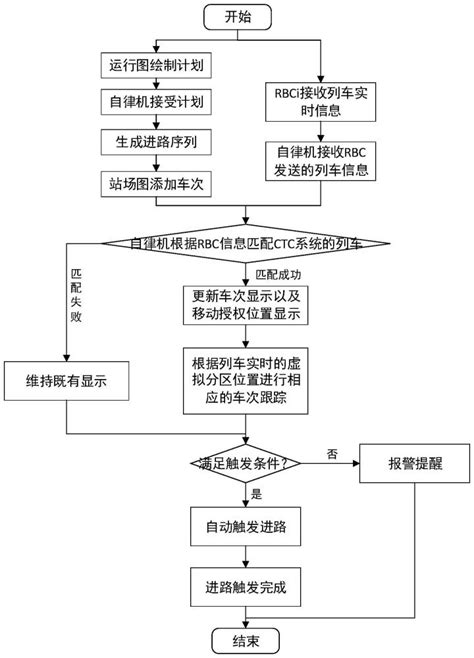 开始

运行图绘制计划

自律机接受计划

生成进路序列

站场图添加车次

RBCi接收列车实时信息

自律机接收RBC发送的列车信息

自律机根据RBC信息匹配CTC系统的列车

匹配失败

匹配成功

更新车次显示以及移动授权位置显示

根据列车实时的虚拟分区位置进行相应的车次跟踪

维持既有显示

满足触发条件？

否

报警提醒

是

自动触发进路

进路触发完成

结束